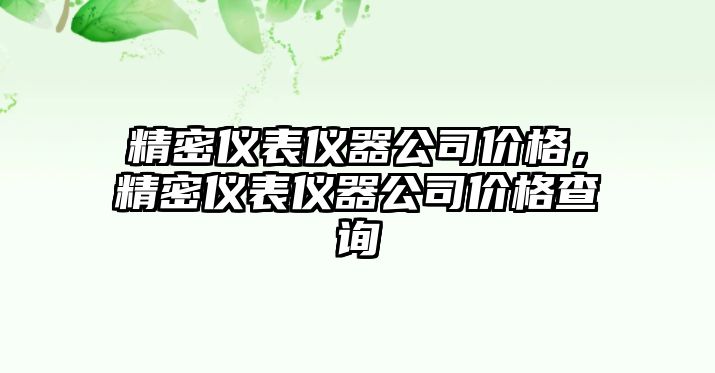 精密仪表仪器公司价格，精密仪表仪器公司价格查询